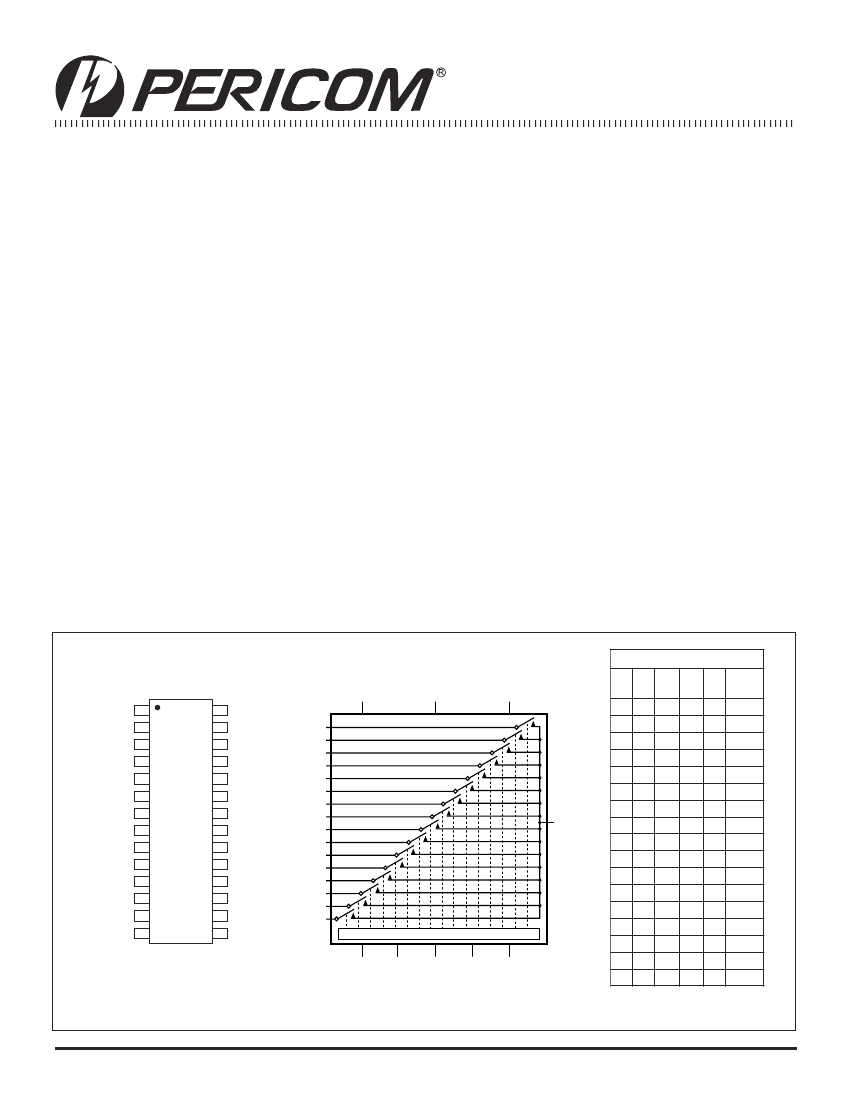 PERICOM®